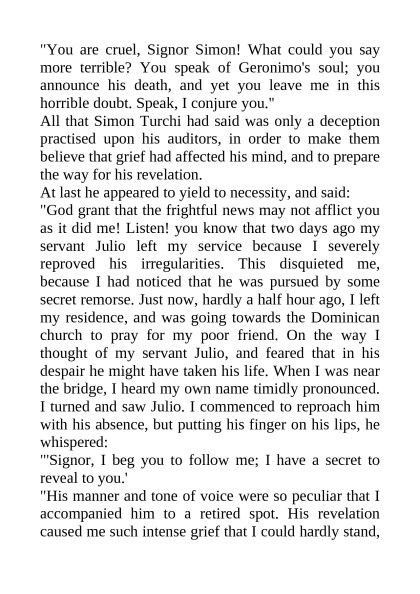 "You are cruel, Signor Simon! What could you say more terrible? You speak of Geronimo's soul; you announce his death, and yet you leave me in this horrible doubt. Speak, I conjure you."

All that Simon Turchi had said was only a deception practised upon his auditors, in order to make them believe that grief had affected his mind, and to prepare the way for his revelation.

At last he appeared to yield to necessity, and said:

"God grant that the frightful news may not afflict you as it did me! Listen! you know that two days ago my servant Julio left my service because I severely reproved his irregularities. This disquieted me, because I had noticed that he was pursued by some secret remorse. Just now, hardly a half hour ago, I left my residence, and was going towards the Dominican church to pray for my poor friend. On the way I thought of my servant Julio, and feared that in his despair he might have taken his life. When I was near the bridge, I heard my own name timidly pronounced. I turned and saw Julio. I commenced to reproach him with his absence, but putting his finger on his lips, he whispered:

"'Signor, I beg you to follow me; I have a secret to reveal to you.'

"His manner and tone of voice were so peculiar that I accompanied him to a retired spot. His revelation caused me such intense grief that I could hardly stand,